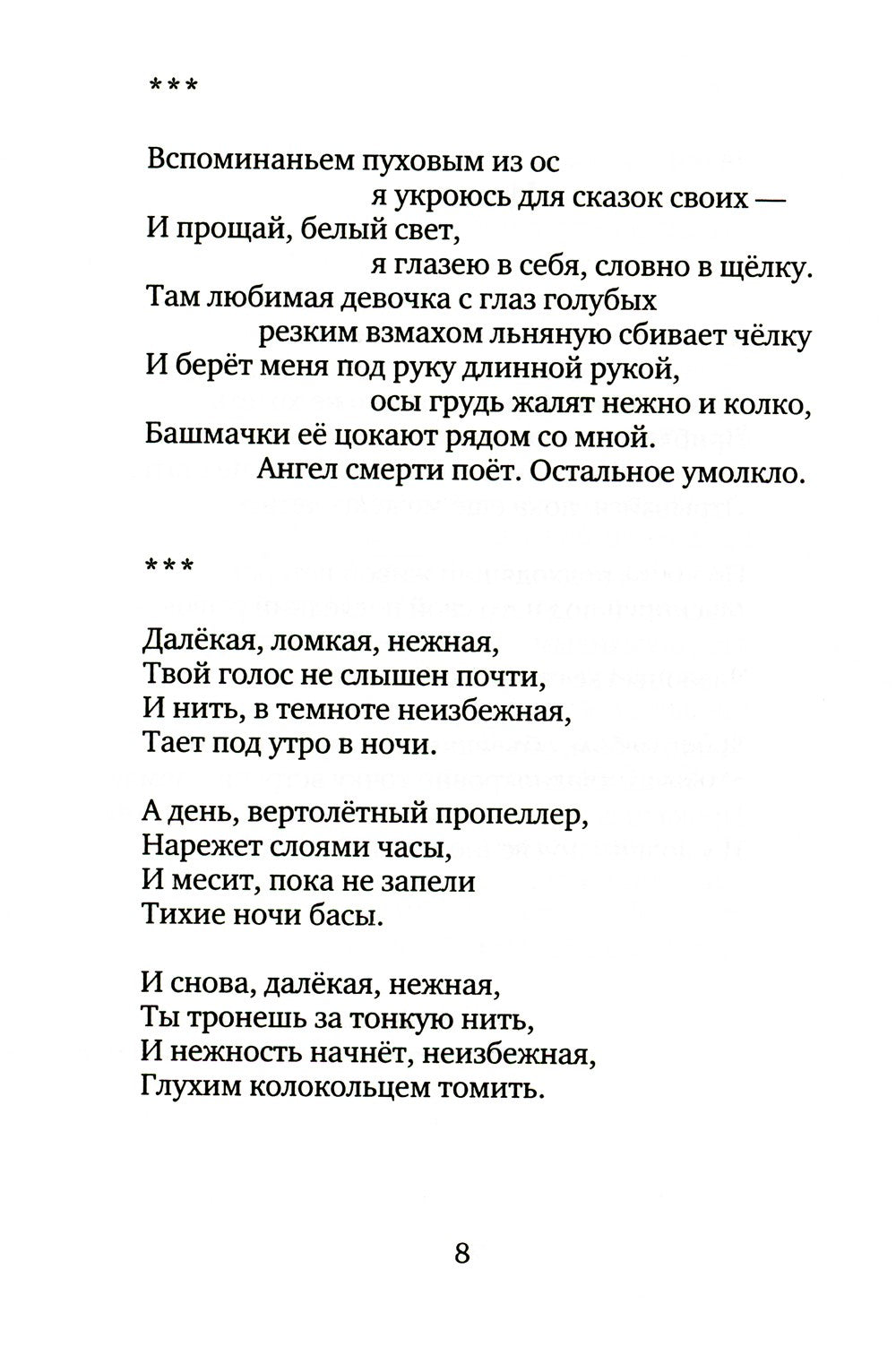 ***

Вспоминаньем пуховым из ос
я укроюсь для сказок своих —
И прощай, белый свет,
я глазею в себя, словно в щёлку.
Там любимая девочка с глаз голубых
резким взмахом льняную сбивает чёлку
И берёт меня под руку длинной рукой,
осы грудь жалят нежно и колко,
Башмачки её цокают рядом со мной.
Ангел смерти поёт. Остальное умолкло.

***

Далёкая, ломкая, нежная,
Твой голос не слышен почти,
И нить, в темноте неизбежная,
Тает под утро в ночи.

А день, вертолётный пропеллер,
Нарежет слоями часы,
И месит, пока не запели
Тихие ночи басы.

И снова, далёкая, нежная,
Ты тронешь за тонкую нить,
И нежность начнёт, неизбежная,
Глухим колокольцем томить.

8